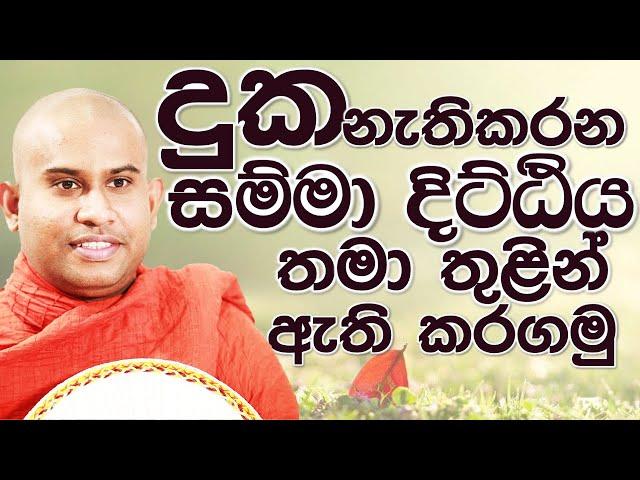 දුක නැතිකරන සම්මා දිට්ඨිය තමා තුළින් ඇති කරගමු